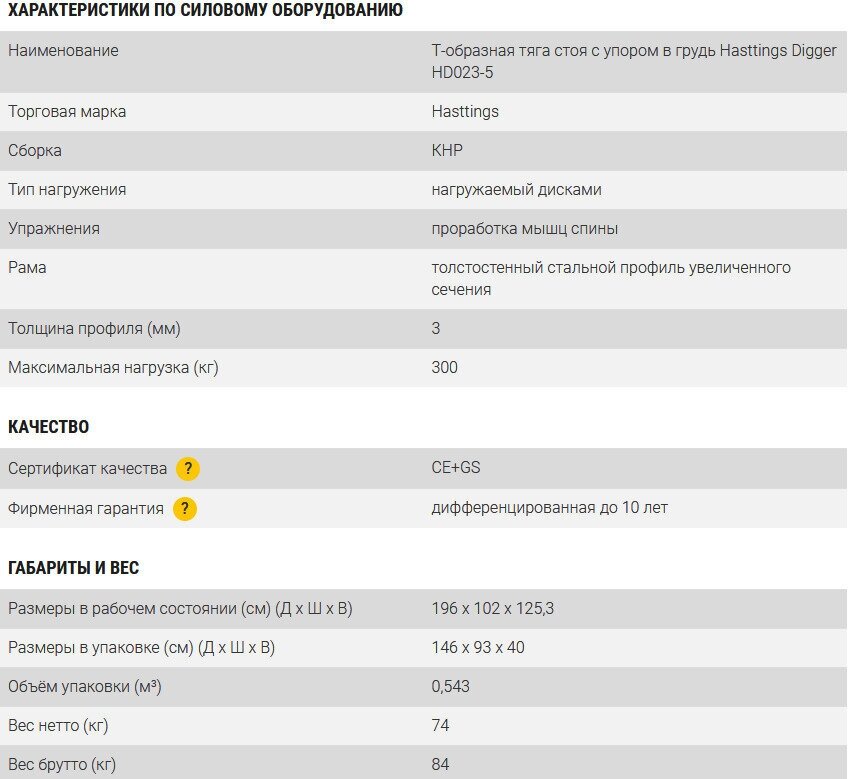 ХАРАКТЕРИСТИКИ ПО СИЛОВОМУ ОБОРУДОВАНИЮ

| | |
|---|---|
| Наименование | Т-образная тяга стоя с упором в грудь Hasttings Digger HD023-5 |
| Торговая марка | Hasttings |
| Сборка | КНР |
| Тип нагружения | нагружаемый дисками |
| Упражнения | проработка мышц спины |
| Рама | толстостенный стальной профиль увеличенного сечения |
| Толщина профиля (мм) | 3 |
| Максимальная нагрузка (кг) | 300 |

КАЧЕСТВО

| | |
|---|---|
| Сертификат качества ? | CE+GS |
| Фирменная гарантия ? | дифференцированная до 10 лет |

ГАБАРИТЫ И ВЕС

| | |
|---|---|
| Размеры в рабочем состоянии (см) (Д х Ш х В) | 196 х 102 х 125,3 |
| Размеры в упаковке (см) (Д х Ш х В) | 146 х 93 х 40 |
| Объём упаковки (м³) | 0,543 |
| Вес нетто (кг) | 74 |
| Вес брутто (кг) | 84 |